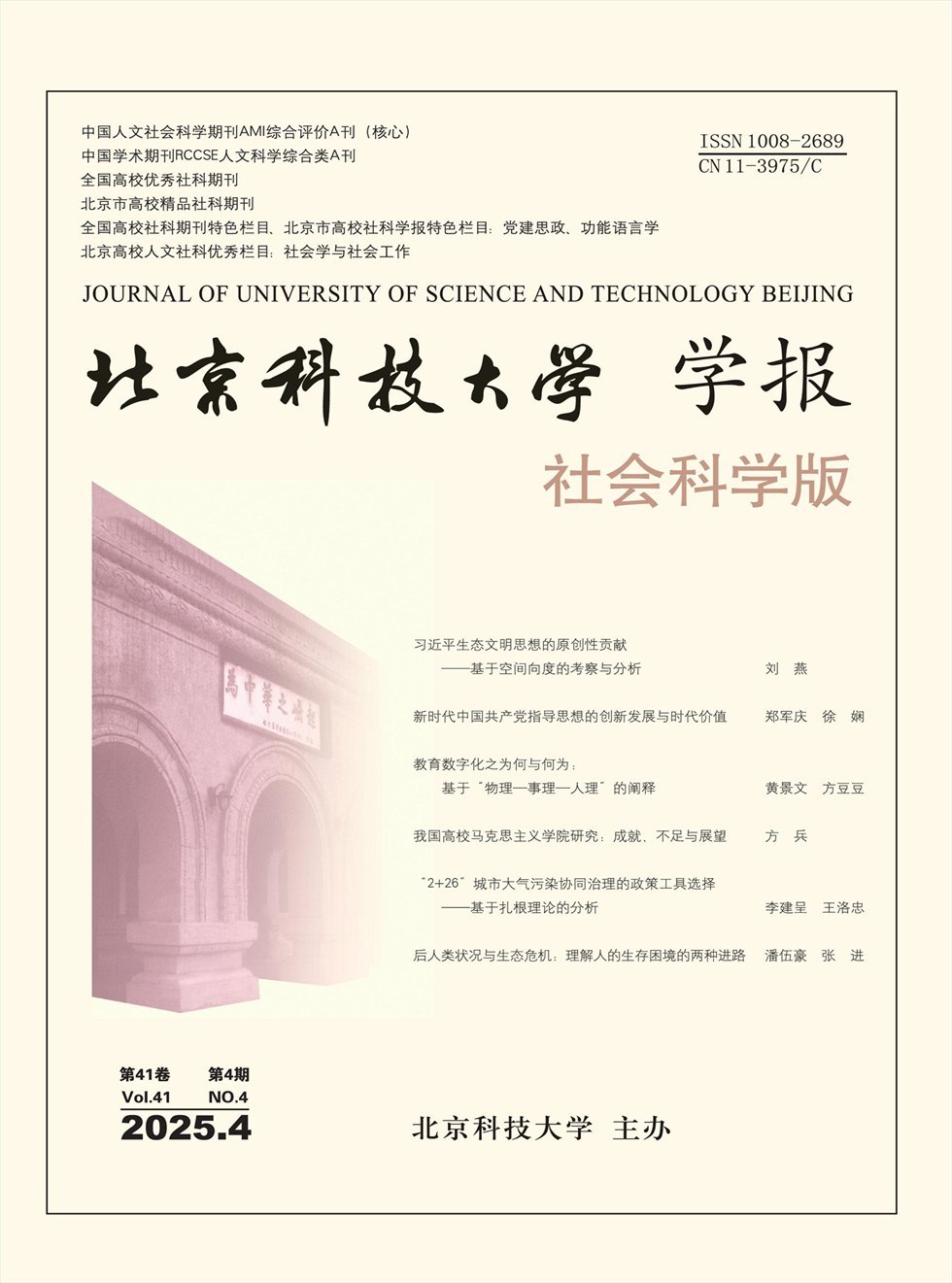 中国人文社会科学期刊AMI综合评价A刊（核心）
中国学术期刊RCCSE人文科学综合类A刊
全国高校优秀社科期刊
北京市高校精品社科期刊
全国高校社科期刊特色栏目、北京市高校社科学报特色栏目：党建思政、功能语言学
北京高校人文社科优秀栏目：社会学与社会工作

ISSN 1008-2689
CN 11-3975/C

JOURNAL OF UNIVERSITY OF SCIENCE AND TECHNOLOGY BEIJING

北京科技大学 学报

社会科学版

為中華之崛起

习近平生态文明思想的原创性贡献
——基于空间向度的考察与分析 刘 燕

新时代中国共产党指导思想的创新发展与时代价值 郑军庆 徐 娴

教育数字化之为何与何为：
基于“物理—事理—人理”的阐释 黄景文 方豆豆

我国高校马克思主义学院研究：成就、不足与展望 方 兵

“2+26”城市大气污染协同治理的政策工具选择
——基于扎根理论的分析 李建呈 王洛忠

后人类状况与生态危机：理解人的生存困境的两种进路 潘伍豪 张 进

第41卷 第4期
Vol.41 NO.4
2025.4

北京科技大学 主办